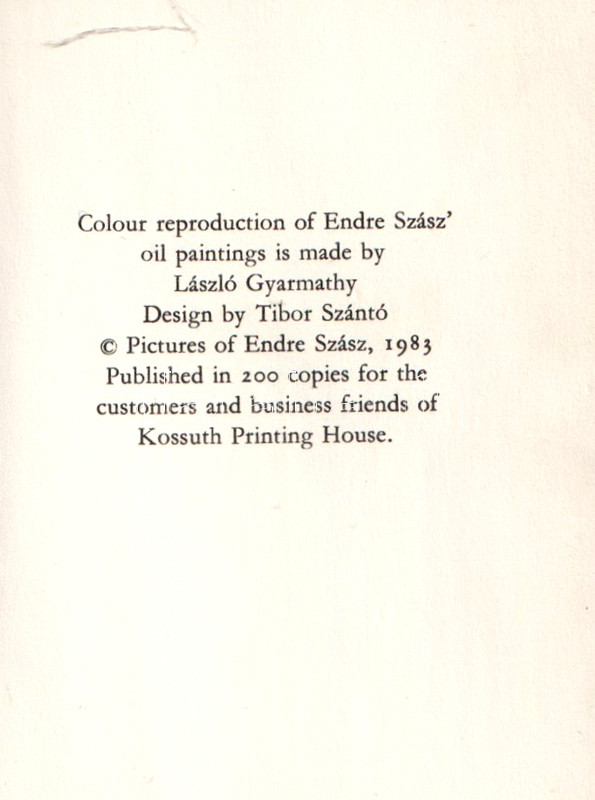 Colour reproduction of Endre Szász' oil paintings is made by László Gyarmathy
Design by Tibor Szántó
© Pictures of Endre Szász, 1983
Published in 200 copies for the customers and business friends of Kossuth Printing House.